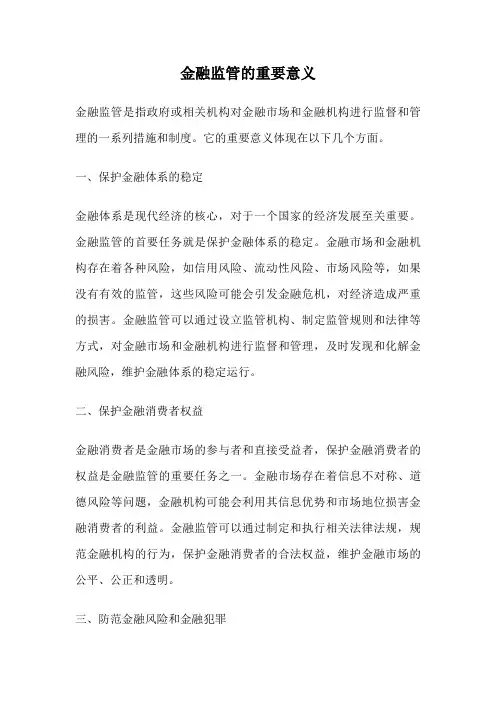 金融监管的重要意义

金融监管是指政府或相关机构对金融市场和金融机构进行监督和管理的一系列措施和制度。它的重要意义体现在以下几个方面。

一、保护金融体系的稳定

金融体系是现代经济的核心，对于一个国家的经济发展至关重要。金融监管的首要任务就是保护金融体系的稳定。金融市场和金融机构存在着各种风险，如信用风险、流动性风险、市场风险等，如果没有有效的监管，这些风险可能会引发金融危机，对经济造成严重的损害。金融监管可以通过设立监管机构、制定监管规则和法律等方式，对金融市场和金融机构进行监督和管理，及时发现和化解金融风险，维护金融体系的稳定运行。

二、保护金融消费者权益

金融消费者是金融市场的参与者和直接受益者，保护金融消费者的权益是金融监管的重要任务之一。金融市场存在着信息不对称、道德风险等问题，金融机构可能会利用其信息优势和市场地位损害金融消费者的利益。金融监管可以通过制定和执行相关法律法规，规范金融机构的行为，保护金融消费者的合法权益，维护金融市场的公平、公正和透明。

三、防范金融风险和金融犯罪